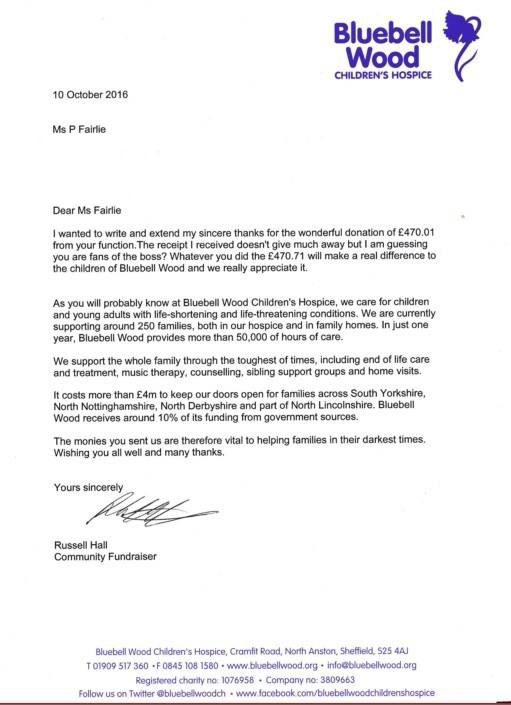 Bluebell Wood
CHILDREN'S HOSPICE

10 October 2016

Ms P Fairlie

Dear Ms Fairlie

I wanted to write and extend my sincere thanks for the wonderful donation of £470.01 from your function.The receipt I received doesn't give much away but I am guessing you are fans of the boss? Whatever you did the £470.71 will make a real difference to the children of Bluebell Wood and we really appreciate it.

As you will probably know at Bluebell Wood Children's Hospice, we care for children and young adults with life-shortening and life-threatening conditions. We are currently supporting around 250 families, both in our hospice and in family homes. In just one year, Bluebell Wood provides more than 50,000 of hours of care.

We support the whole family through the toughest of times, including end of life care and treatment, music therapy, counselling, sibling support groups and home visits.

It costs more than £4m to keep our doors open for families across South Yorkshire, North Nottinghamshire, North Derbyshire and part of North Lincolnshire. Bluebell Wood receives around 10% of its funding from government sources.

The monies you sent us are therefore vital to helping families in their darkest times. Wishing you all well and many thanks.

Yours sincerely

Russell Hall
Community Fundraiser

Bluebell Wood Children's Hospice, Cramfit Road, North Anston, Sheffield, S25 4AJ
T 01909 517 360 • F 0845 108 1580 • www.bluebellwood.org • info@bluebellwood.org
Registered charity no: 1076958 • Company no: 3809663
Follow us on Twitter @bluebellwoodch • www.facebook.com/bluebellwoodchildrenshospice